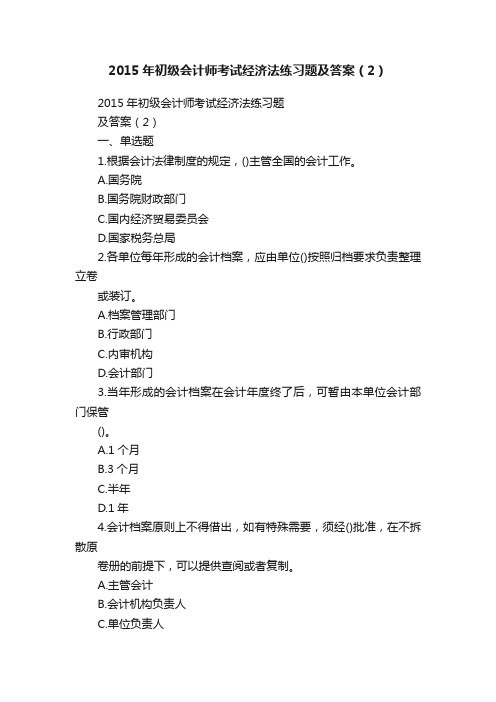 2015年初级会计师考试经济法练习题及答案（2）

2015年初级会计师考试经济法练习题

及答案（2）

一、单选题

1.根据会计法律制度的规定，()主管全国的会计工作。

A.国务院

B.国务院财政部门

C.国内经济贸易委员会

D.国家税务总局

2.各单位每年形成的会计档案，应由单位()按照归档要求负责整理立卷

或装订。

A.档案管理部门

B.行政部门

C.内审机构

D.会计部门

3.当年形成的会计档案在会计年度终了后，可暂由本单位会计部门保管

()。

A.1个月

B.3个月

C.半年

D.1年

4.会计档案原则上不得借出，如有特殊需要，须经()批准，在不拆散原

卷册的前提下，可以提供查阅或者复制。

A.主管会计

B.会计机构负责人

C.单位负责人